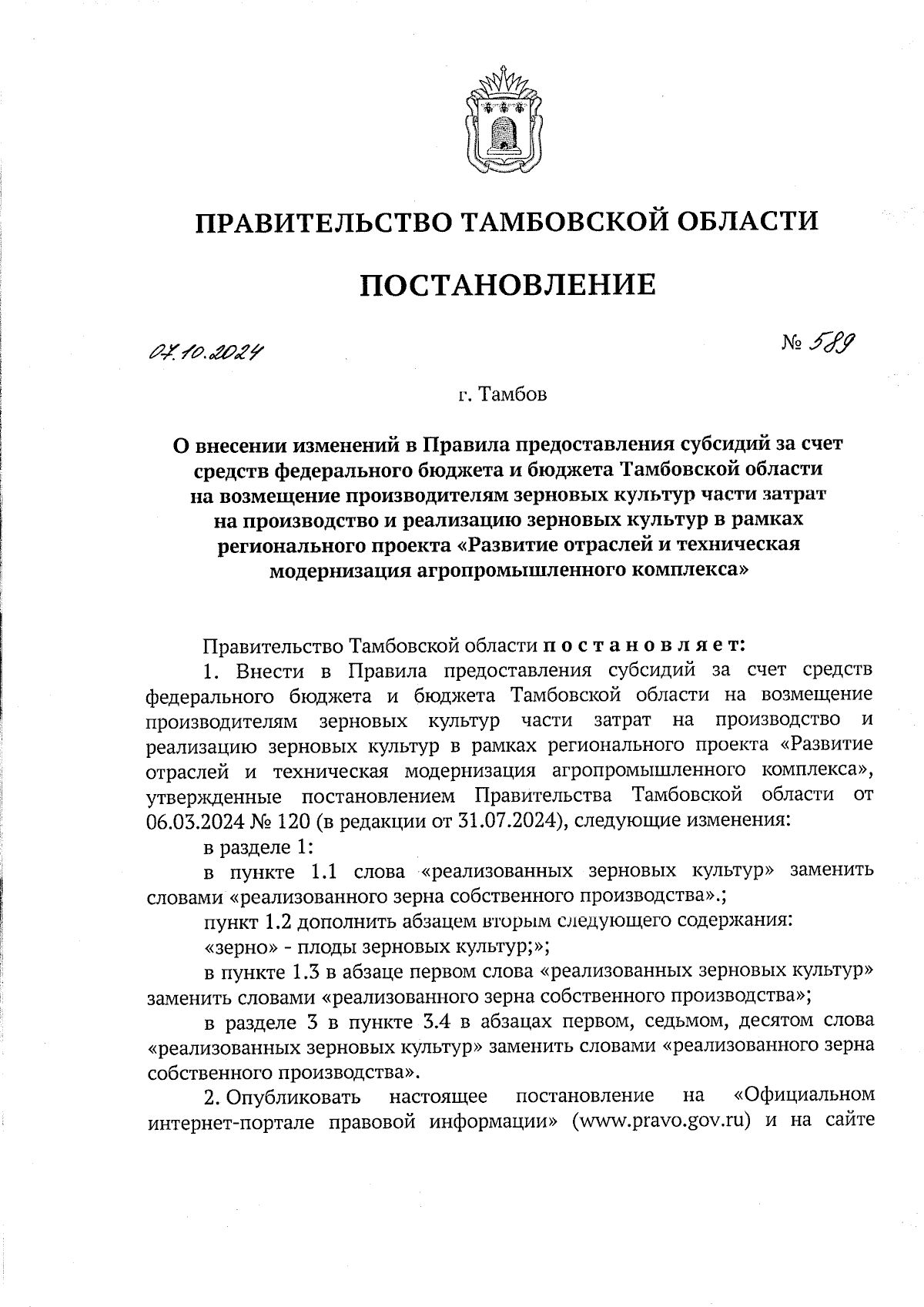 ПРАВИТЕЛЬСТВО ТАМБОВСКОЙ ОБЛАСТИ

ПОСТАНОВЛЕНИЕ

07.10.2024 № 589

г. Тамбов

О внесении изменений в Правила предоставления субсидий за счет средств федерального бюджета и бюджета Тамбовской области на возмещение производителям зерновых культур части затрат на производство и реализацию зерновых культур в рамках регионального проекта «Развитие отраслей и техническая модернизация агропромышленного комплекса»

Правительство Тамбовской области постановляет:

1. Внести в Правила предоставления субсидий за счет средств федерального бюджета и бюджета Тамбовской области на возмещение производителям зерновых культур части затрат на производство и реализацию зерновых культур в рамках регионального проекта «Развитие отраслей и техническая модернизация агропромышленного комплекса», утвержденные постановлением Правительства Тамбовской области от 06.03.2024 № 120 (в редакции от 31.07.2024), следующие изменения:

в разделе 1:

в пункте 1.1 слова «реализованных зерновых культур» заменить словами «реализованного зерна собственного производства».;

пункт 1.2 дополнить абзацем вторым следующего содержания:

«зерно» - плоды зерновых культур;»;

в пункте 1.3 в абзаце первом слова «реализованных зерновых культур» заменить словами «реализованного зерна собственного производства»;

в разделе 3 в пункте 3.4 в абзацах первом, седьмом, десятом слова «реализованных зерновых культур» заменить словами «реализованного зерна собственного производства».

2. Опубликовать настоящее постановление на «Официальном интернет-портале правовой информации» (www.pravo.gov.ru) и на сайте